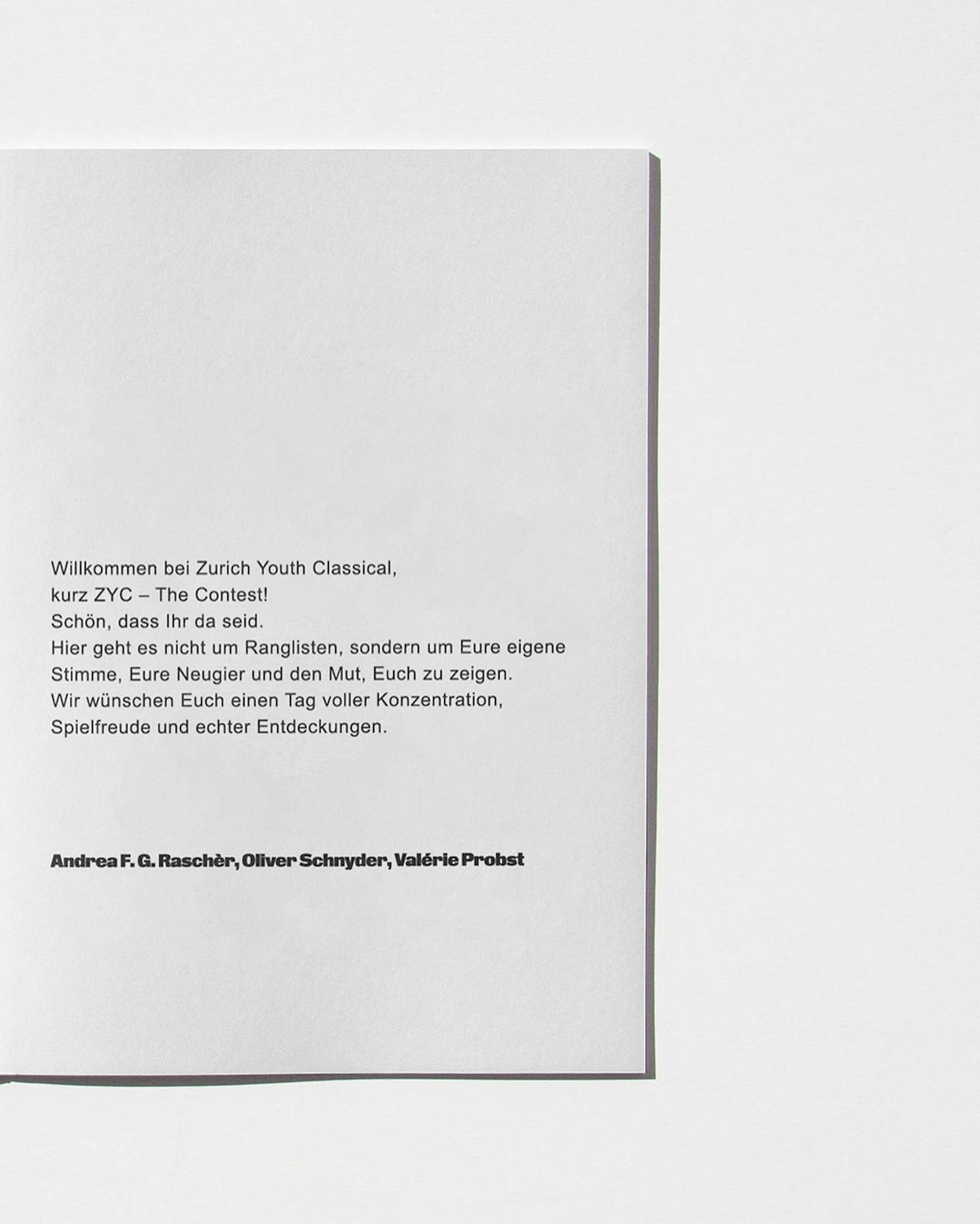 Willkommen bei Zurich Youth Classical, kurz ZYC – The Contest! Schön, dass Ihr da seid. Hier geht es nicht um Ranglisten, sondern um Eure eigene Stimme, Eure Neugier und den Mut, Euch zu zeigen. Wir wünschen Euch einen Tag voller Konzentration, Spielfreude und echter Entdeckungen.

Andrea F. G. Raschèr, Oliver Schnyder, Valérie Probst